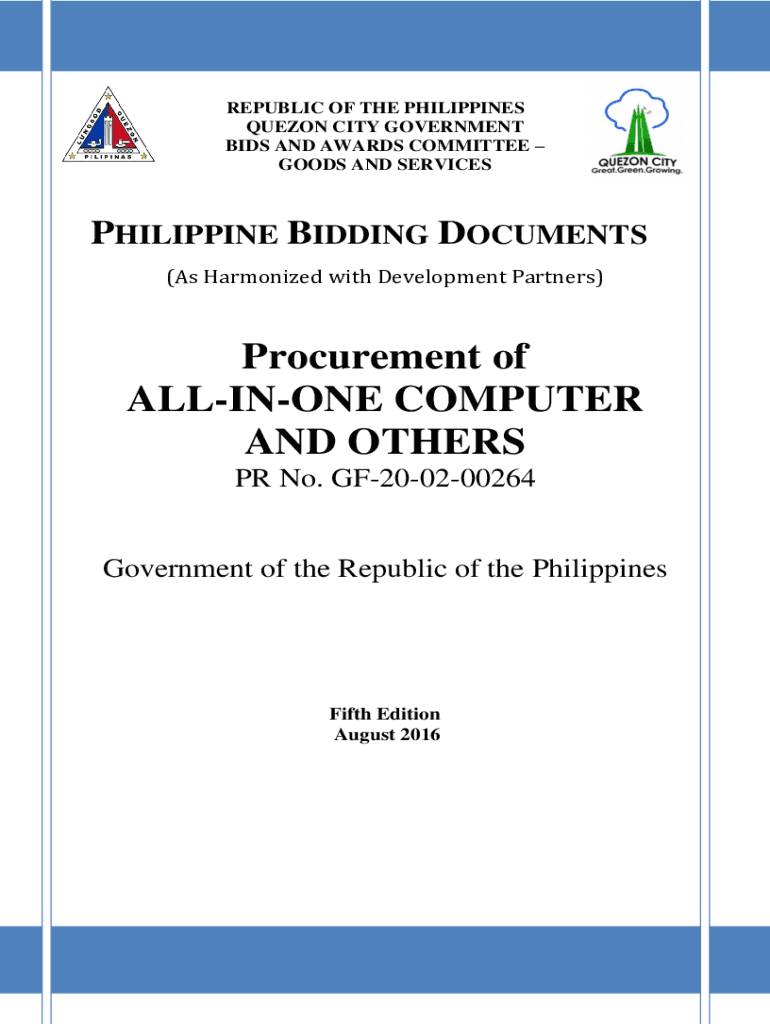 LUNGSOD QUEZON
PILIPINAS

REPUBLIC OF THE PHILIPPINES
QUEZON CITY GOVERNMENT
BIDS AND AWARDS COMMITTEE –
GOODS AND SERVICES

QUEZON CITY
Great.Green.Growing.

PHILIPPINE BIDDING DOCUMENTS

(As Harmonized with Development Partners)

Procurement of
ALL-IN-ONE COMPUTER
AND OTHERS

PR No. GF-20-02-00264

Government of the Republic of the Philippines

Fifth Edition
August 2016